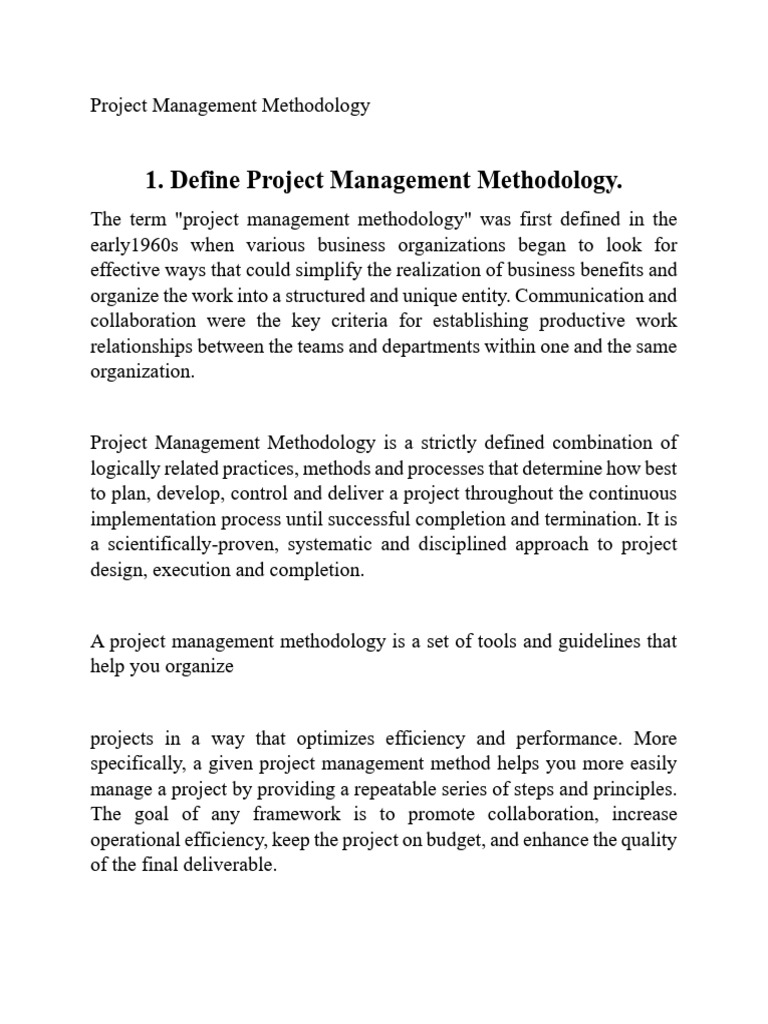 Project Management Methodology

1. Define Project Management Methodology.

The term "project management methodology" was first defined in the early1960s when various business organizations began to look for effective ways that could simplify the realization of business benefits and organize the work into a structured and unique entity. Communication and collaboration were the key criteria for establishing productive work relationships between the teams and departments within one and the same organization.

Project Management Methodology is a strictly defined combination of logically related practices, methods and processes that determine how best to plan, develop, control and deliver a project throughout the continuous implementation process until successful completion and termination. It is a scientifically-proven, systematic and disciplined approach to project design, execution and completion.

A project management methodology is a set of tools and guidelines that help you organize

projects in a way that optimizes efficiency and performance. More specifically, a given project management method helps you more easily manage a project by providing a repeatable series of steps and principles. The goal of any framework is to promote collaboration, increase operational efficiency, keep the project on budget, and enhance the quality of the final deliverable.